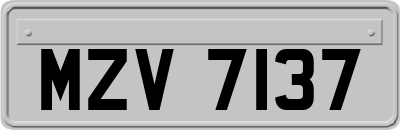 MZV 7137